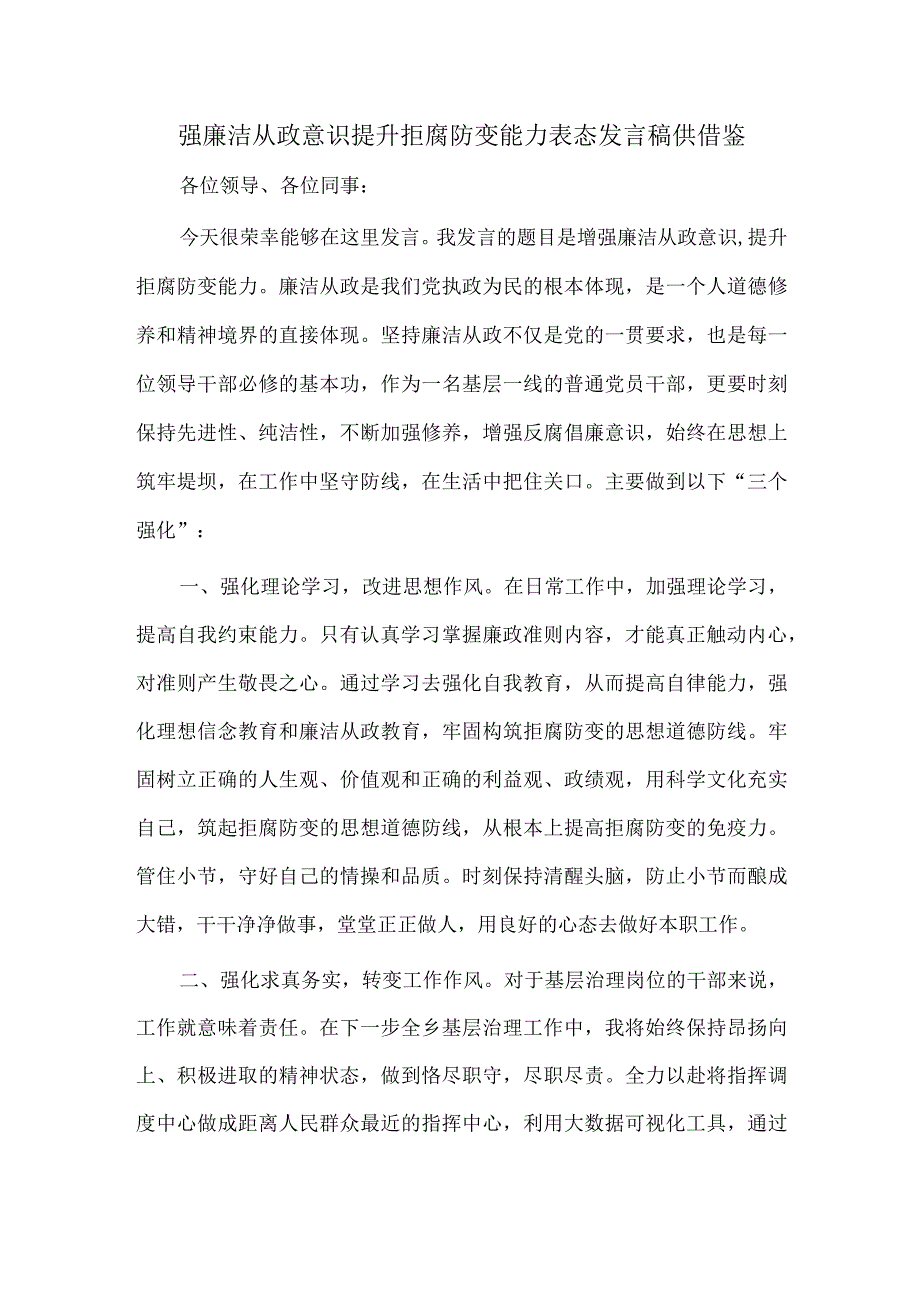 强廉洁从政意识提升拒腐防变能力表态发言稿供借鉴

各位领导、各位同事：

今天很荣幸能够在这里发言。我发言的题目是增强廉洁从政意识，提升拒腐防变能力。廉洁从政是我们党执政为民的根本体现，是一个人道德修养和精神境界的直接体现。坚持廉洁从政不仅是党的一贯要求，也是每一位领导干部必修的基本功，作为一名基层一线的普通党员干部，更要时刻保持先进性、纯洁性，不断加强修养，增强反腐倡廉意识，始终在思想上筑牢堤坝，在工作中坚守防线，在生活中把住关口。主要做到以下“三个强化”：

一、强化理论学习，改进思想作风。在日常工作中，加强理论学习，提高自我约束能力。只有认真学习掌握廉政准则内容，才能真正触动内心，对准则产生敬畏之心。通过学习去强化自我教育，从而提高自律能力，强化理想信念教育和廉洁从政教育，牢固构筑拒腐防变的思想道德防线。牢固树立正确的人生观、价值观和正确的利益观、政绩观，用科学文化充实自己，筑起拒腐防变的思想道德防线，从根本上提高拒腐防变的免疫力。管住小节，守好自己的情操和品质。时刻保持清醒头脑，防止小节而酿成大错，干干净净做事，堂堂正正做人，用良好的心态去做好本职工作。

二、强化求真务实，转变工作作风。对于基层治理岗位的干部来说，工作就意味着责任。在下一步全乡基层治理工作中，我将始终保持昂扬向上、积极进取的精神状态，做到恪尽职守，尽职尽责。全力以赴将指挥调度中心做成距离人民群众最近的指挥中心，利用大数据可视化工具，通过